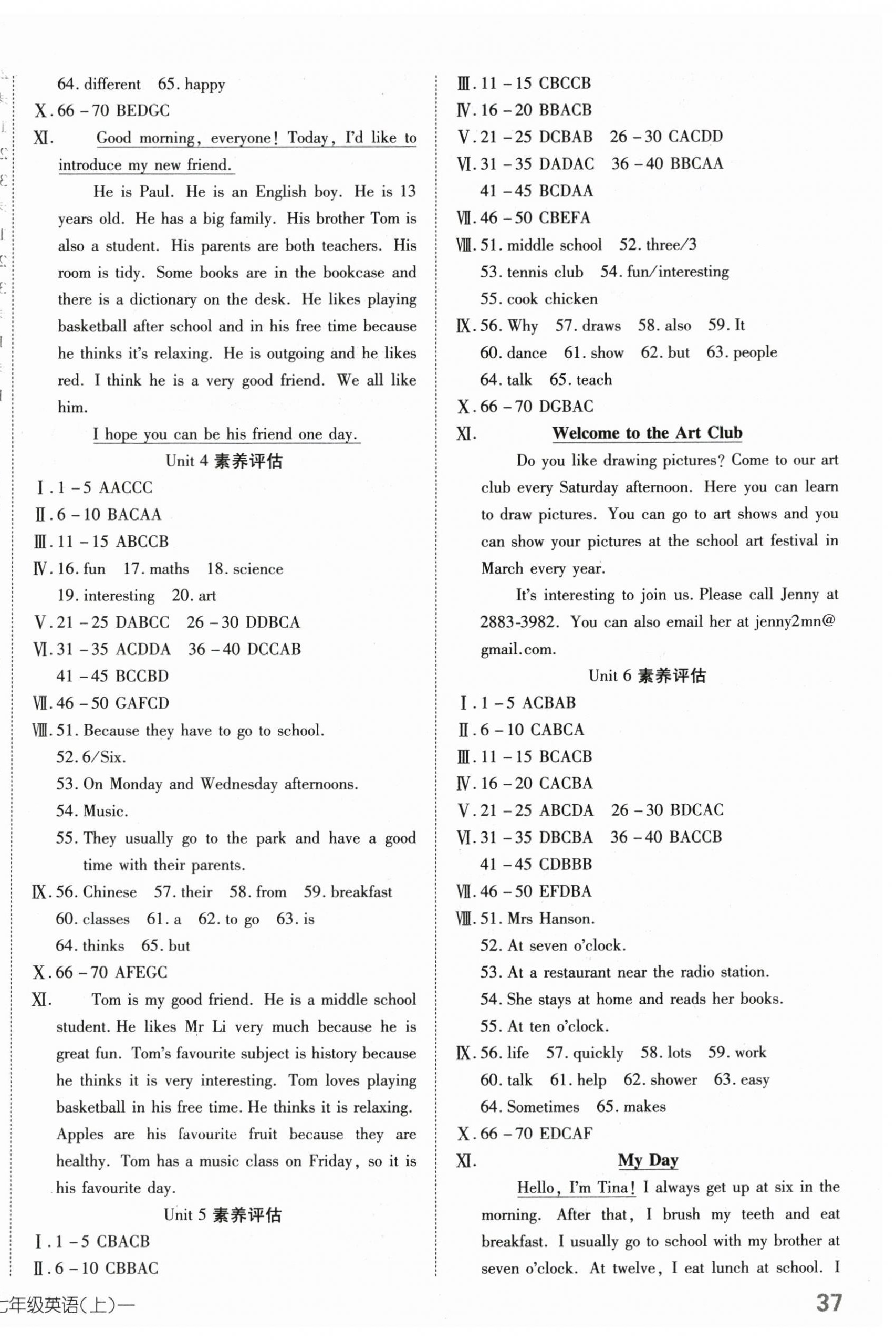 64. different 65. happy

Ⅹ. 66 – 70 BEDGC

Ⅺ. Good morning, everyone! Today, I'd like to introduce my new friend.

He is Paul. He is an English boy. He is 13 years old. He has a big family. His brother Tom is also a student. His parents are both teachers. His room is tidy. Some books are in the bookcase and there is a dictionary on the desk. He likes playing basketball after school and in his free time because he thinks it's relaxing. He is outgoing and he likes red. I think he is a very good friend. We all like him.

I hope you can be his friend one day.

Unit 4 素养评估

Ⅰ. 1 – 5 AACCC

Ⅱ. 6 – 10 BACAA

Ⅲ. 11 – 15 ABCCB

Ⅳ. 16. fun 17. maths 18. science 19. interesting 20. art

Ⅴ. 21 – 25 DABCC 26 – 30 DDBCA

Ⅵ. 31 – 35 ACDDA 36 – 40 DCCAB 41 – 45 BCCBD

Ⅶ. 46 – 50 GAFCD

Ⅷ. 51. Because they have to go to school.
52. 6/Six.
53. On Monday and Wednesday afternoons.
54. Music.
55. They usually go to the park and have a good time with their parents.

Ⅸ. 56. Chinese 57. their 58. from 59. breakfast 60. classes 61. a 62. to go 63. is 64. thinks 65. but

Ⅹ. 66 – 70 AFEGC

Ⅺ. Tom is my good friend. He is a middle school student. He likes Mr Li very much because he is great fun. Tom's favourite subject is history because he thinks it is very interesting. Tom loves playing basketball in his free time. He thinks it is relaxing. Apples are his favourite fruit because they are healthy. Tom has a music class on Friday, so it is his favourite day.

Unit 5 素养评估

Ⅰ. 1 – 5 CBACB

Ⅱ. 6 – 10 CBBAC

Ⅲ. 11 – 15 CBCCB

Ⅳ. 16 – 20 BBACB

Ⅴ. 21 – 25 DCBAB 26 – 30 CACDD

Ⅵ. 31 – 35 DADAC 36 – 40 BBCAA 41 – 45 BCDAA

Ⅶ. 46 – 50 CBEFA

Ⅷ. 51. middle school 52. three/3 53. tennis club 54. fun/interesting 55. cook chicken

Ⅸ. 56. Why 57. draws 58. also 59. It 60. dance 61. show 62. but 63. people 64. talk 65. teach

Ⅹ. 66 – 70 DGBAC

Ⅺ. Welcome to the Art Club

Do you like drawing pictures? Come to our art club every Saturday afternoon. Here you can learn to draw pictures. You can go to art shows and you can show your pictures at the school art festival in March every year.

It's interesting to join us. Please call Jenny at 2883-3982. You can also email her at jenny2mn@gmail.com.

Unit 6 素养评估

Ⅰ. 1 – 5 ACBAB

Ⅱ. 6 – 10 CABCA

Ⅲ. 11 – 15 BCACB

Ⅳ. 16 – 20 CACBA

Ⅴ. 21 – 25 ABCDA 26 – 30 BDCAC

Ⅵ. 31 – 35 DBCBA 36 – 40 BACCB 41 – 45 CDBBB

Ⅶ. 46 – 50 EFDBA

Ⅷ. 51. Mrs Hanson.
52. At seven o'clock.
53. At a restaurant near the radio station.
54. She stays at home and reads her books.
55. At ten o'clock.

Ⅸ. 56. life 57. quickly 58. lots 59. work 60. talk 61. help 62. shower 63. easy 64. Sometimes 65. makes

Ⅹ. 66 – 70 EDCAF

Ⅺ. My Day

Hello, I'm Tina! I always get up at six in the morning. After that, I brush my teeth and eat breakfast. I usually go to school with my brother at seven o'clock. At twelve, I eat lunch at school. I

七年级英语(上)—

37